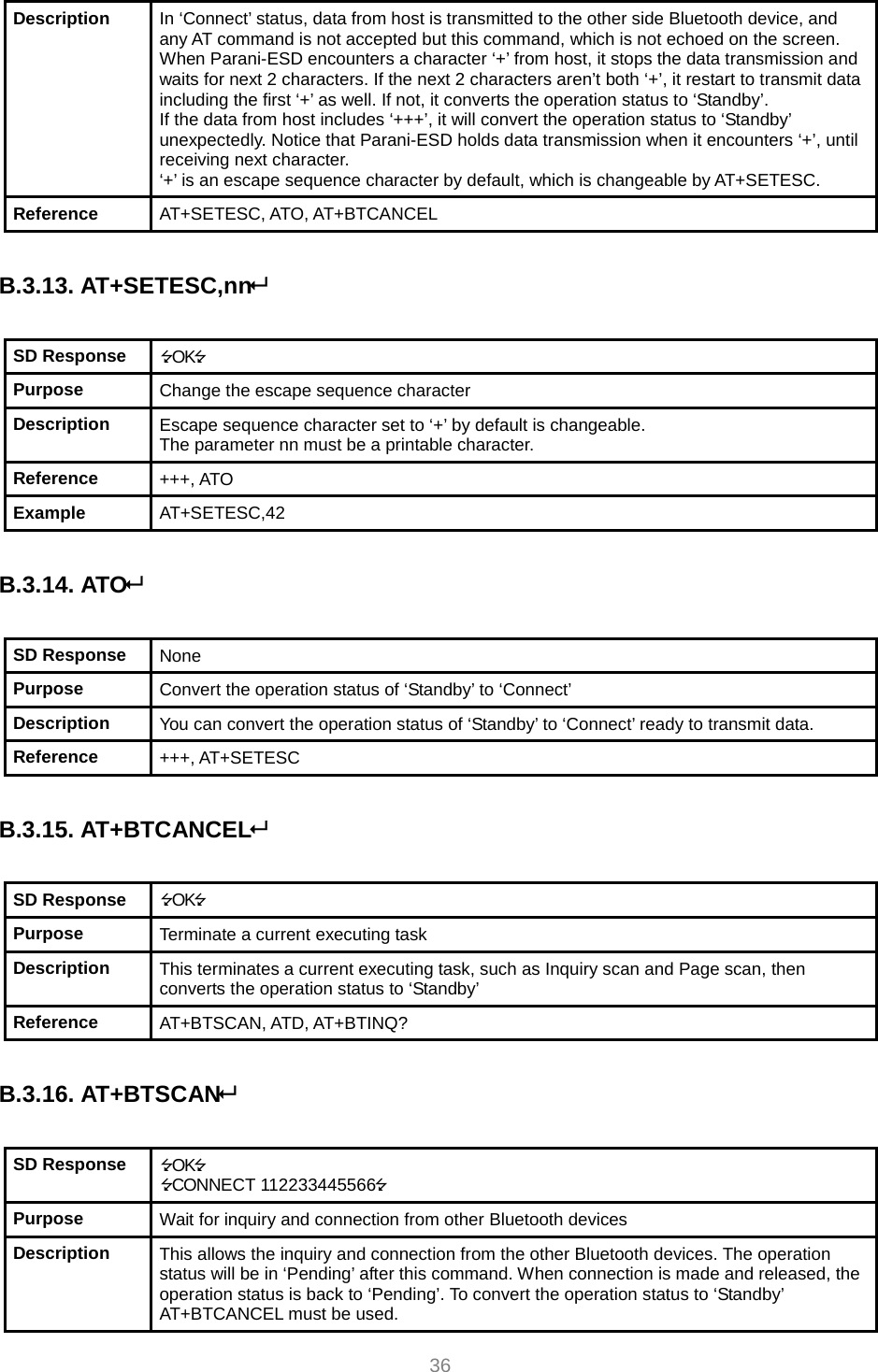 | Description | In ‘Connect’ status, data from host is transmitted to the other side Bluetooth device, and any AT command is not accepted but this command, which is not echoed on the screen. When Parani-ESD encounters a character ‘+’ from host, it stops the data transmission and waits for next 2 characters. If the next 2 characters aren’t both ‘+’, it restart to transmit data including the first ‘+’ as well. If not, it converts the operation status to ‘Standby’. If the data from host includes ‘+++’, it will convert the operation status to ‘Standby’ unexpectedly. Notice that Parani-ESD holds data transmission when it encounters ‘+’, until receiving next character. ‘+’ is an escape sequence character by default, which is changeable by AT+SETESC. |
|---|---|
| Reference | AT+SETESC, ATO, AT+BTCANCEL |

B.3.13. AT+SETESC,nn↵

| SD Response | ↵OK↵ |
|---|---|
| Purpose | Change the escape sequence character |
| Description | Escape sequence character set to ‘+’ by default is changeable. The parameter nn must be a printable character. |
| Reference | +++, ATO |
| Example | AT+SETESC,42 |

B.3.14. ATO↵

| SD Response | None |
|---|---|
| Purpose | Convert the operation status of ‘Standby’ to ‘Connect’ |
| Description | You can convert the operation status of ‘Standby’ to ‘Connect’ ready to transmit data. |
| Reference | +++, AT+SETESC |

B.3.15. AT+BTCANCEL↵

| SD Response | ↵OK↵ |
|---|---|
| Purpose | Terminate a current executing task |
| Description | This terminates a current executing task, such as Inquiry scan and Page scan, then converts the operation status to ‘Standby’ |
| Reference | AT+BTSCAN, ATD, AT+BTINQ? |

B.3.16. AT+BTSCAN↵

| SD Response | ↵OK↵ ↵CONNECT 112233445566↵ |
|---|---|
| Purpose | Wait for inquiry and connection from other Bluetooth devices |
| Description | This allows the inquiry and connection from the other Bluetooth devices. The operation status will be in ‘Pending’ after this command. When connection is made and released, the operation status is back to ‘Pending’. To convert the operation status to ‘Standby’ AT+BTCANCEL must be used. |

36